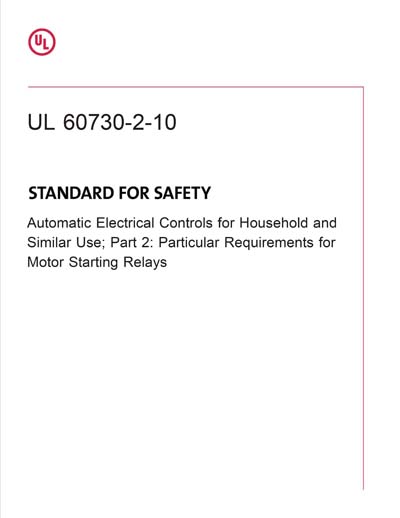 UL

UL 60730-2-10

STANDARD FOR SAFETY

Automatic Electrical Controls for Household and Similar Use; Part 2: Particular Requirements for Motor Starting Relays